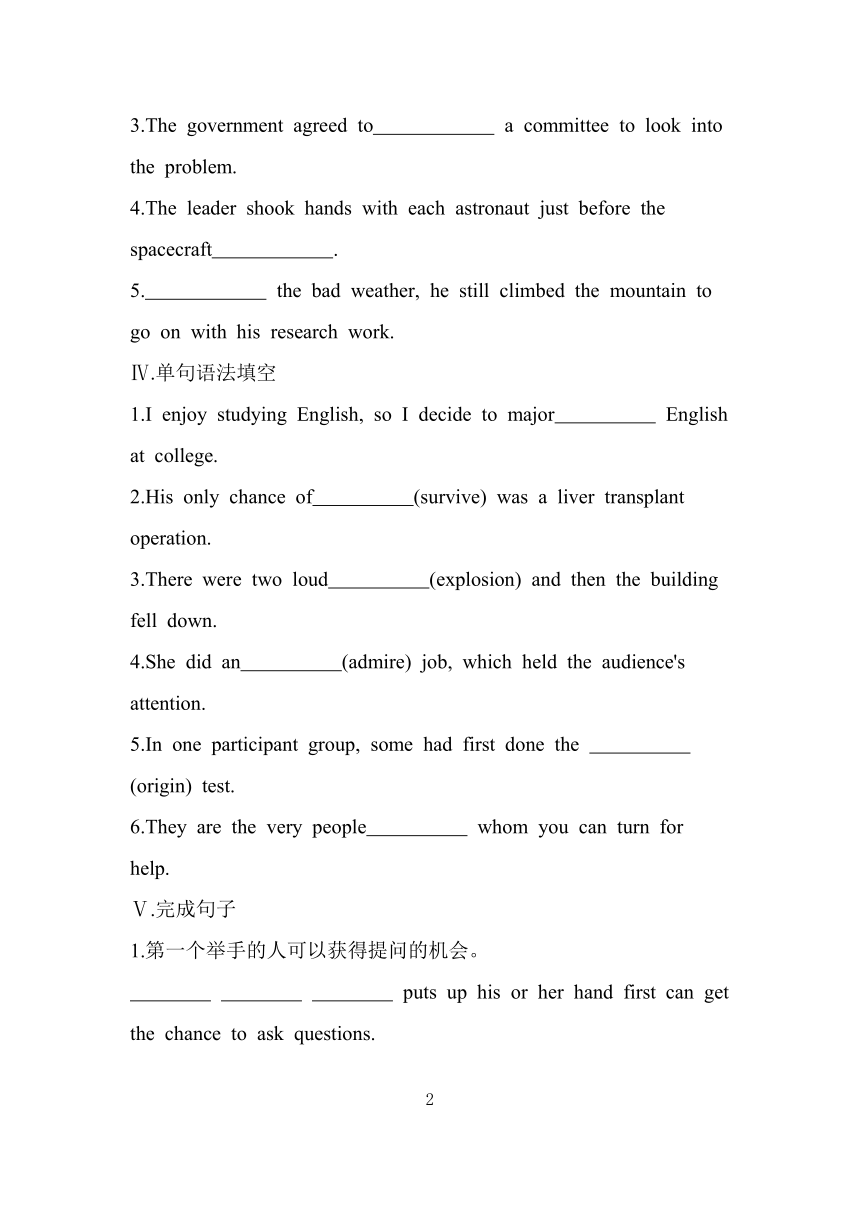 3.The government agreed to____________ a committee to look into the problem.

4.The leader shook hands with each astronaut just before the spacecraft____________.

5.____________ the bad weather, he still climbed the mountain to go on with his research work.

Ⅳ.单句语法填空

1.I enjoy studying English, so I decide to major__________ English at college.

2.His only chance of__________(survive) was a liver transplant operation.

3.There were two loud__________(explosion) and then the building fell down.

4.She did an__________(admire) job, which held the audience's attention.

5.In one participant group, some had first done the __________ (origin) test.

6.They are the very people__________ whom you can turn for help.

Ⅴ.完成句子

1.第一个举手的人可以获得提问的机会。

________ ________ ________ puts up his or her hand first can get the chance to ask questions.

2